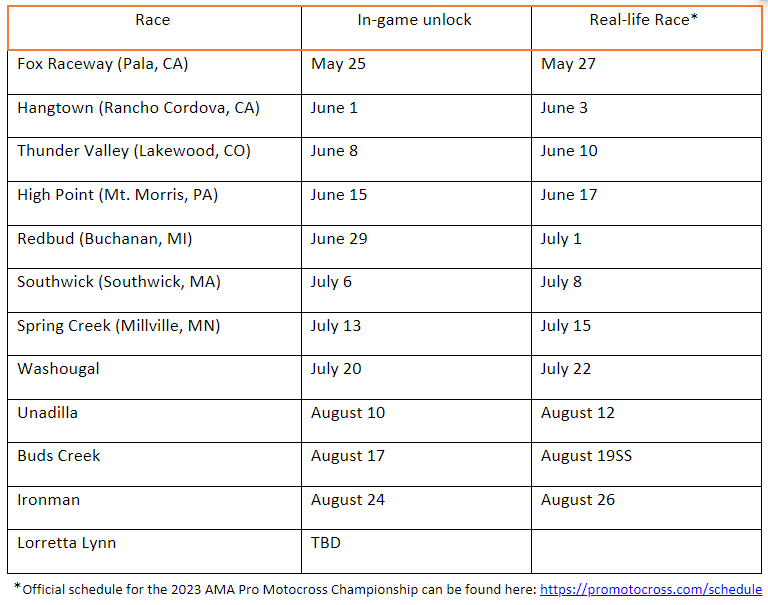 | Race | In-game unlock | Real-life Race* |
|---|---|---|
| Fox Raceway (Pala, CA) | May 25 | May 27 |
| Hangtown (Rancho Cordova, CA) | June 1 | June 3 |
| Thunder Valley (Lakewood, CO) | June 8 | June 10 |
| High Point (Mt. Morris, PA) | June 15 | June 17 |
| Redbud (Buchanan, MI) | June 29 | July 1 |
| Southwick (Southwick, MA) | July 6 | July 8 |
| Spring Creek (Millville, MN) | July 13 | July 15 |
| Washougal | July 20 | July 22 |
| Unadilla | August 10 | August 12 |
| Buds Creek | August 17 | August 19SS |
| Ironman | August 24 | August 26 |
| Lorretta Lynn | TBD | |

*Official schedule for the 2023 AMA Pro Motocross Championship can be found here: https://promotocross.com/schedule